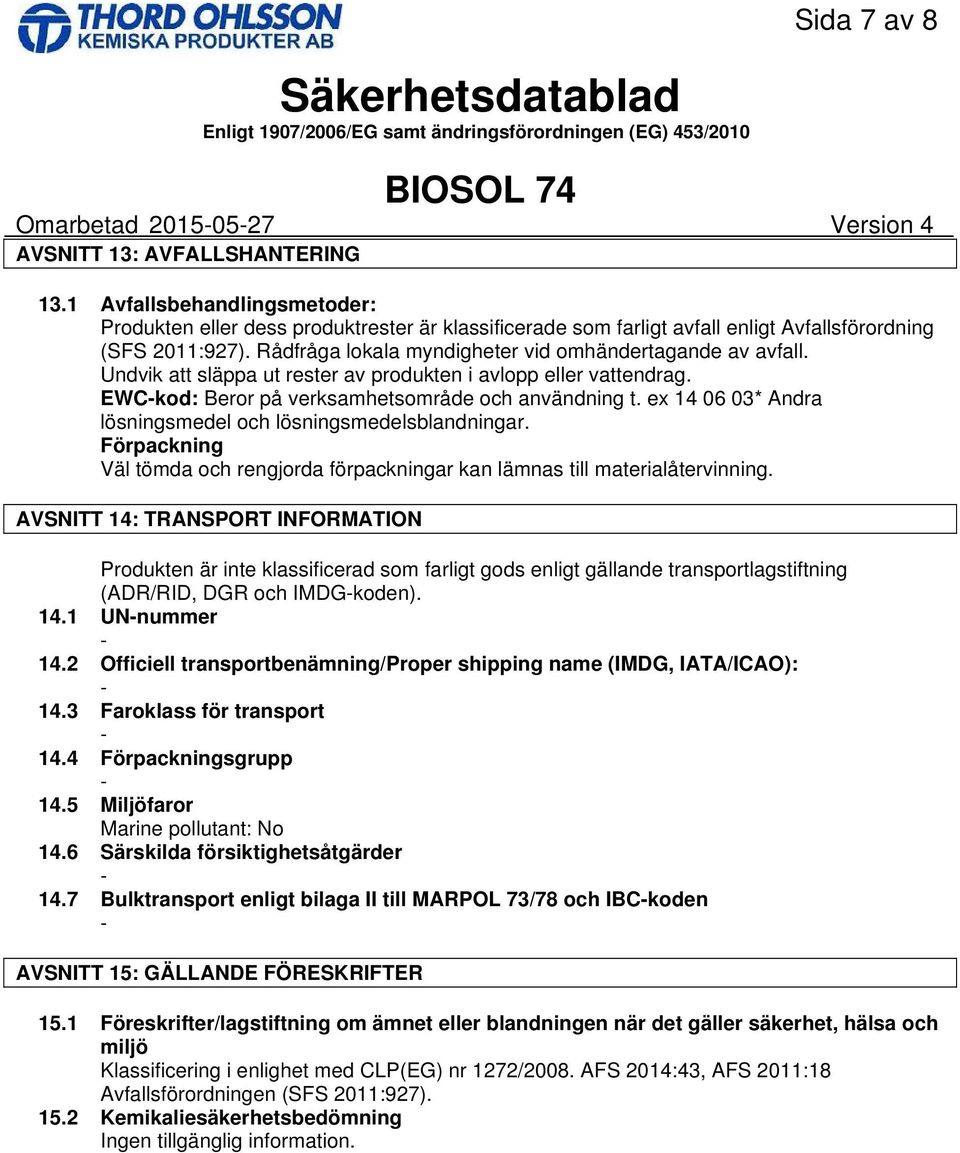 THORD OHLSSON
KEMISKA PRODUKTER AB

Sida 7 av 8

Säkerhetsdatablad
Enligt 1907/2006/EG samt ändringsförordningen (EG) 453/2010

BIOSOL 74
Omarbetad 2015-05-27 Version 4

AVSNITT 13: AVFALLSHANTERING

13.1 Avfallsbehandlingsmetoder:
Produkten eller dess produktrester är klassificerade som farligt avfall enligt Avfallsförordning (SFS 2011:927). Rådfråga lokala myndigheter vid omhändertagande av avfall.
Undvik att släppa ut rester av produkten i avlopp eller vattendrag.
EWC-kod: Beror på verksamhetsområde och användning t. ex 14 06 03* Andra lösningsmedel och lösningsmedelsblandningar.
Förpackning
Väl tömda och rengjorda förpackningar kan lämnas till materialåtervinning.

AVSNITT 14: TRANSPORT INFORMATION

Produkten är inte klassificerad som farligt gods enligt gällande transportlagstiftning (ADR/RID, DGR och IMDG-koden).
14.1 UN-nummer
-
14.2 Officiell transportbenämning/Proper shipping name (IMDG, IATA/ICAO):
-
14.3 Faroklass för transport
-
14.4 Förpackningsgrupp
-
14.5 Miljöfaror
Marine pollutant: No
14.6 Särskilda försiktighetsåtgärder
-
14.7 Bulktransport enligt bilaga II till MARPOL 73/78 och IBC-koden
-

AVSNITT 15: GÄLLANDE FÖRESKRIFTER

15.1 Föreskrifter/lagstiftning om ämnet eller blandningen när det gäller säkerhet, hälsa och miljö
Klassificering i enlighet med CLP(EG) nr 1272/2008. AFS 2014:43, AFS 2011:18 Avfallsförordningen (SFS 2011:927).
15.2 Kemikaliesäkerhetsbedömning
Ingen tillgänglig information.